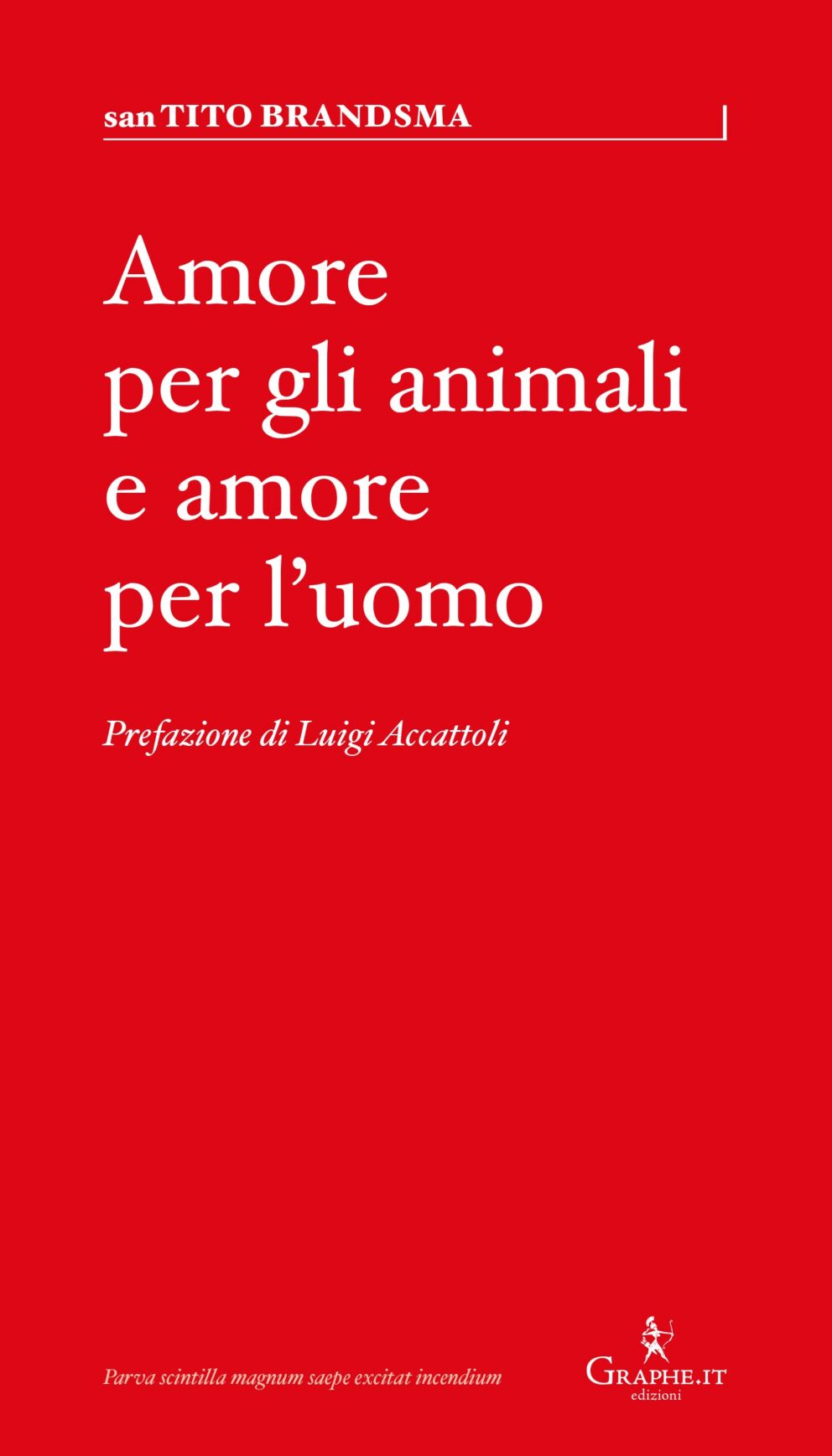 san TITO BRANDSMA

Amore per gli animali e amore per l'uomo

Prefazione di Luigi Accattoli

Parva scintilla magnum saepe excitat incendium

GRAPHE.IT
edizioni